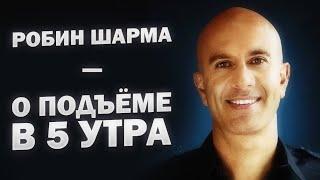 РОБИН ШАРМА

—

О ПОДЪЁМЕ В 5 УТРА